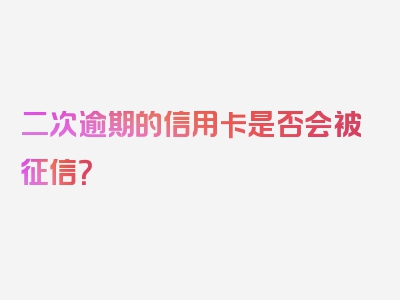 二次逾期的信用卡是否会被征信？